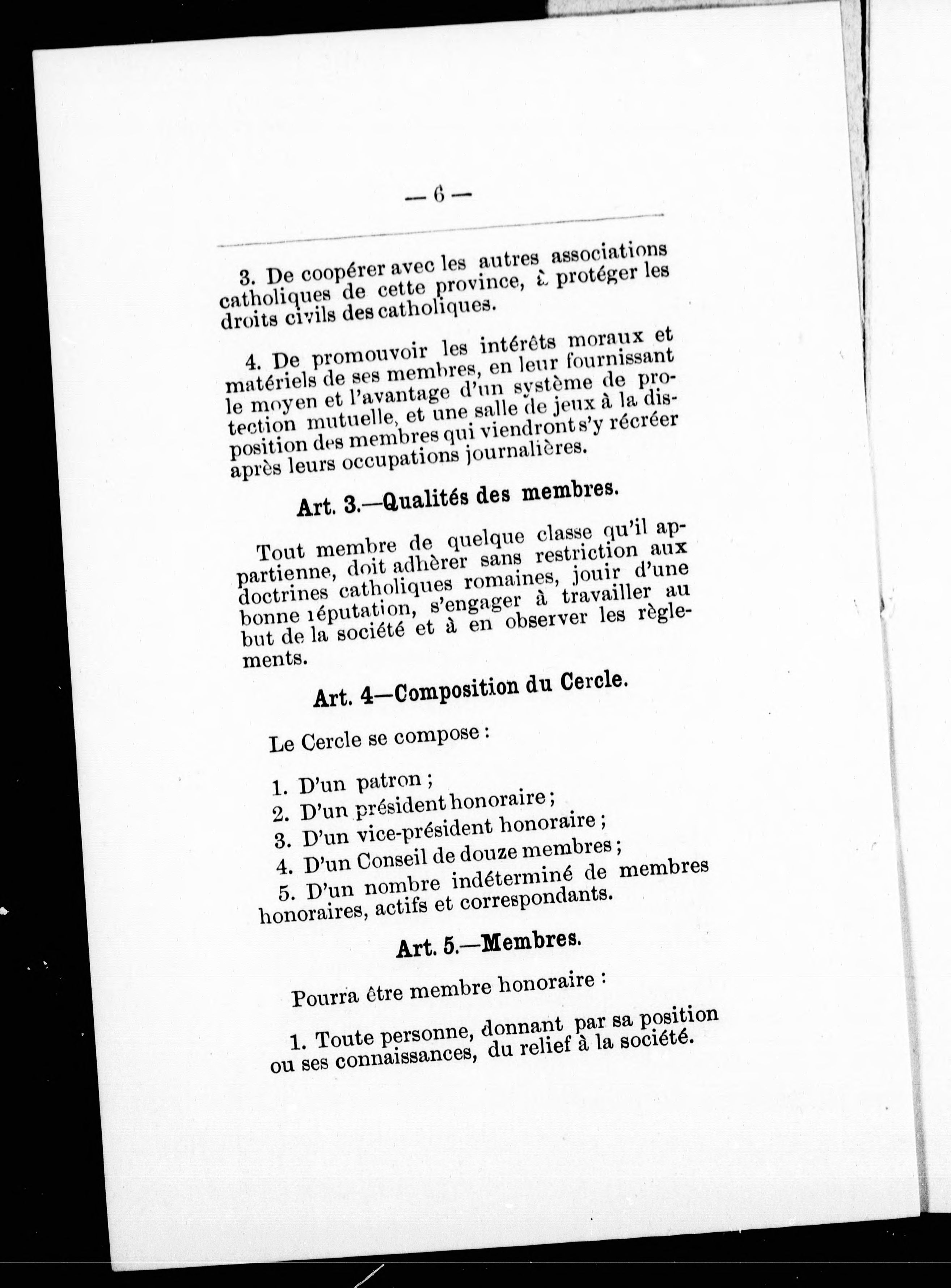 — 6 —

3. De coopérer avec les autres associations catholiques de cette province, à protéger les droits civils des catholiques.

4. De promouvoir les intérêts moraux et matériels de ses membres, en leur fournissant le moyen et l'avantage d'un système de protection mutuelle, et une salle de jeux à la disposition des membres qui viendront s'y récréer après leurs occupations journalières.

Art. 3.—Qualités des membres.

Tout membre de quelque classe qu'il appartienne, doit adhèrer sans restriction aux doctrines catholiques romaines, jouir d'une bonne réputation, s'engager à travailler au but de la société et à en observer les règlements.

Art. 4—Composition du Cercle.

Le Cercle se compose :

1. D'un patron ;
2. D'un président honoraire ;
3. D'un vice-président honoraire ;
4. D'un Conseil de douze membres ;
5. D'un nombre indéterminé de membres honoraires, actifs et correspondants.

Art. 5.—Membres.

Pourra être membre honoraire :

1. Toute personne, donnant par sa position ou ses connaissances, du relief à la société.